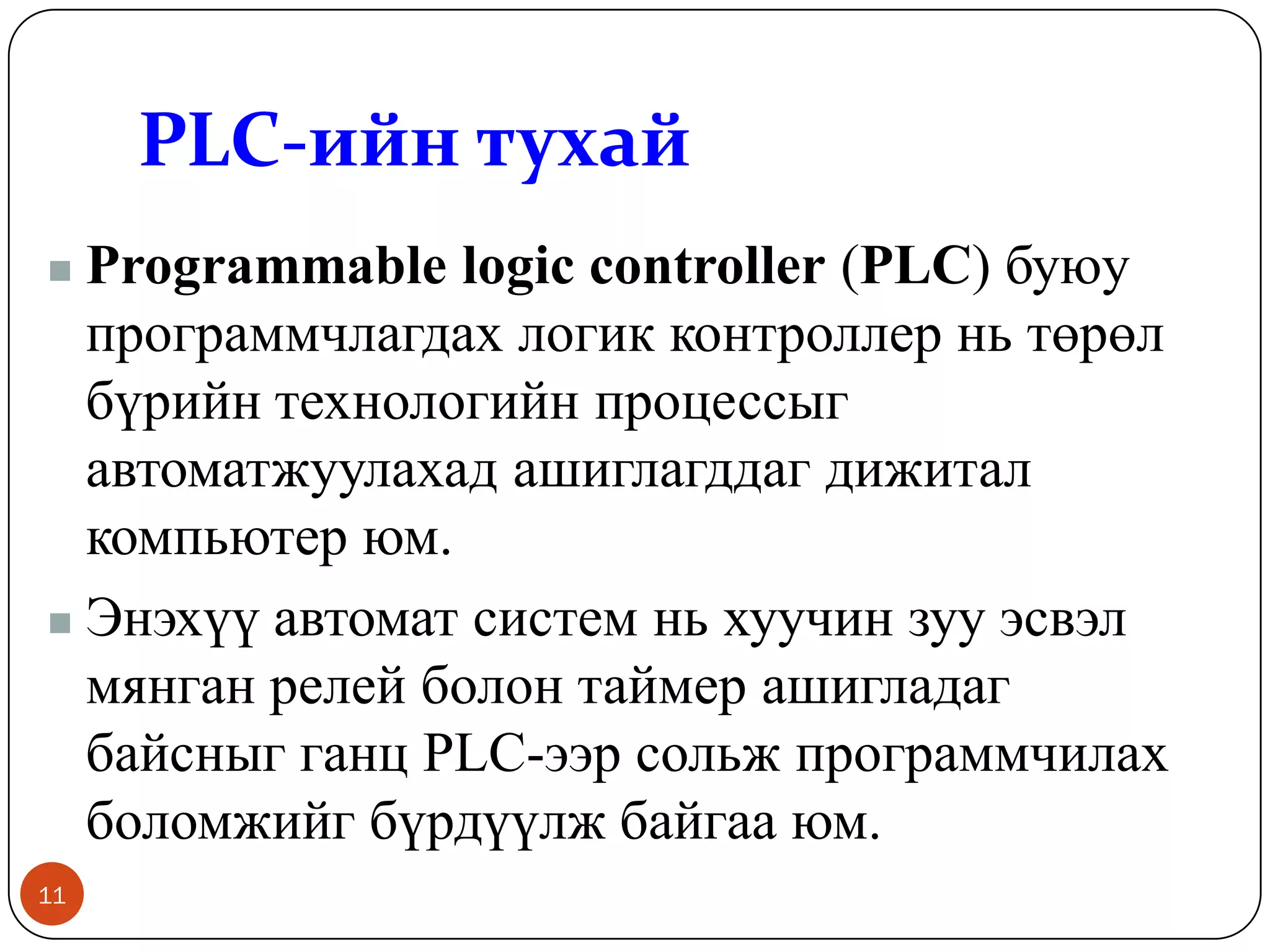 PLC-ийн тухай

Programmable logic controller (PLC) буюу программчлагдах логик контроллер нь төрөл бүрийн технологийн процессыг автоматжуулахад ашиглагддаг дижитал компьютер юм.

Энэхүү автомат систем нь хуучин зуу эсвэл мянган релей болон таймер ашигладаг байсныг ганц PLC-ээр сольж программчилах боломжийг бүрдүүлж байгаа юм.

11